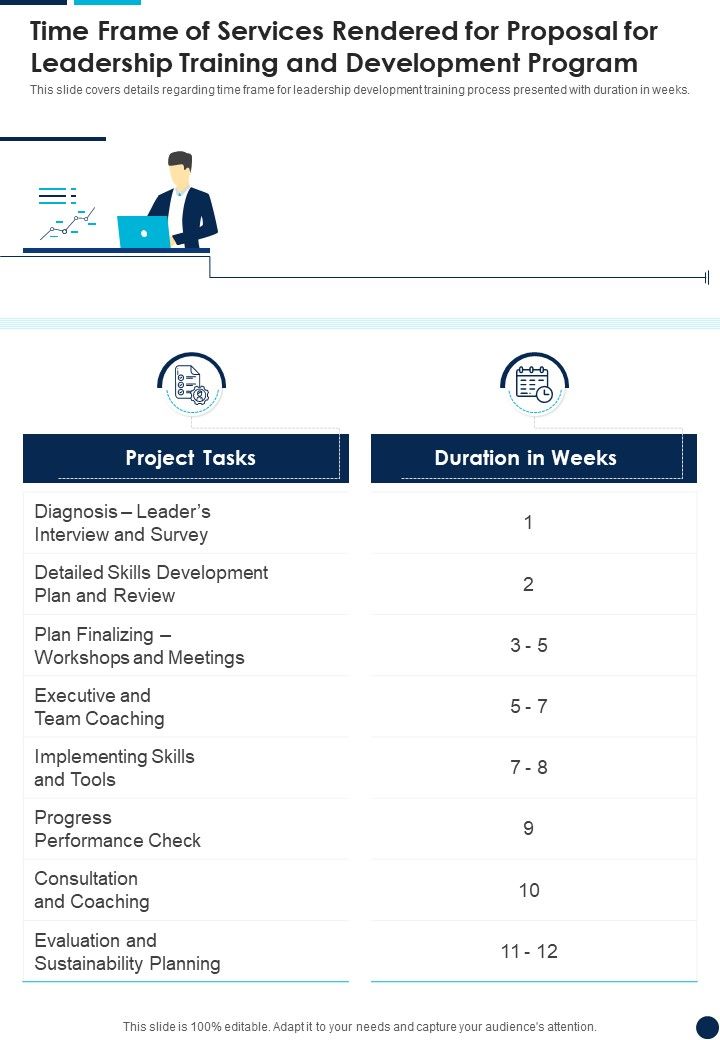 Time Frame of Services Rendered for Proposal for Leadership Training and Development Program

This slide covers details regarding time frame for leadership development training process presented with duration in weeks.

| Project Tasks | Duration in Weeks |
|---|---|
| Diagnosis – Leader's Interview and Survey | 1 |
| Detailed Skills Development Plan and Review | 2 |
| Plan Finalizing – Workshops and Meetings | 3 - 5 |
| Executive and Team Coaching | 5 - 7 |
| Implementing Skills and Tools | 7 - 8 |
| Progress Performance Check | 9 |
| Consultation and Coaching | 10 |
| Evaluation and Sustainability Planning | 11 - 12 |

This slide is 100% editable. Adapt it to your needs and capture your audience's attention.